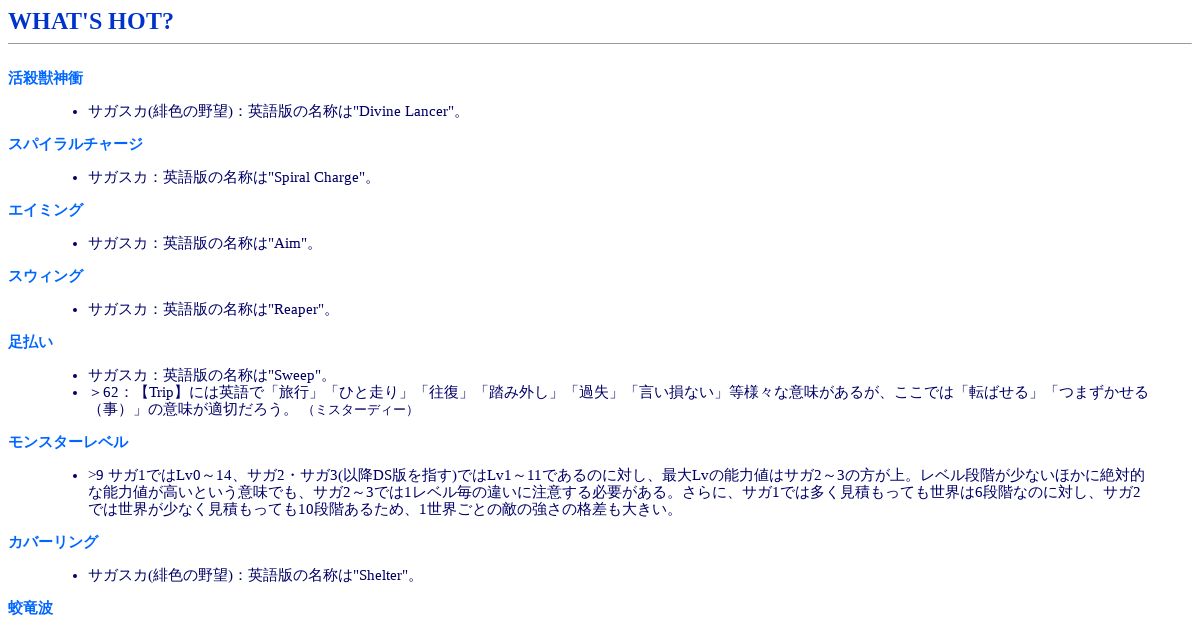 WHAT'S HOT?

活殺獣神衝

• サガスカ(緋色の野望)：英語版の名称は"Divine Lancer"。

スパイラルチャージ

• サガスカ：英語版の名称は"Spiral Charge"。

エイミング

• サガスカ：英語版の名称は"Aim"。

スウィング

• サガスカ：英語版の名称は"Reaper"。

足払い

• サガスカ：英語版の名称は"Sweep"。
• ＞62：【Trip】には英語で「旅行」「ひと走り」「往復」「踏み外し」「過失」「言い損ない」等様々な意味があるが、ここでは「転ばせる」「つまずかせる（事）」の意味が適切だろう。（ミスターディー）

モンスターレベル

• >9 サガ1ではLv0～14、サガ2・サガ3(以降DS版を指す)ではLv1～11であるのに対し、最大Lvの能力値はサガ2～3の方が上。レベル段階が少ないほかに絶対的な能力値が高いという意味でも、サガ2～3では1レベル毎の違いに注意する必要がある。さらに、サガ1では多く見積もっても世界は6段階なのに対し、サガ2では世界が少なく見積もっても10段階あるため、1世界ごとの敵の強さの格差も大きい。

カバーリング

• サガスカ(緋色の野望)：英語版の名称は"Shelter"。

蛟竜波